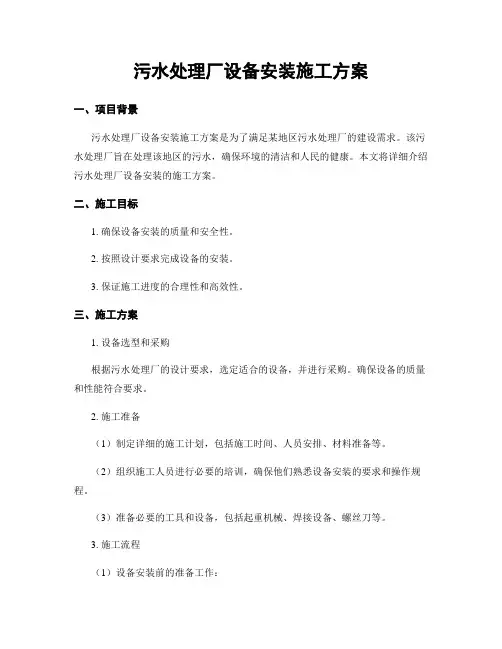 污水处理厂设备安装施工方案

一、项目背景

污水处理厂设备安装施工方案是为了满足某地区污水处理厂的建设需求。该污水处理厂旨在处理该地区的污水，确保环境的清洁和人民的健康。本文将详细介绍污水处理厂设备安装的施工方案。

二、施工目标

1. 确保设备安装的质量和安全性。

2. 按照设计要求完成设备的安装。

3. 保证施工进度的合理性和高效性。

三、施工方案

1. 设备选型和采购

根据污水处理厂的设计要求，选定适合的设备，并进行采购。确保设备的质量和性能符合要求。

2. 施工准备

（1）制定详细的施工计划，包括施工时间、人员安排、材料准备等。

（2）组织施工人员进行必要的培训，确保他们熟悉设备安装的要求和操作规程。

（3）准备必要的工具和设备，包括起重机械、焊接设备、螺丝刀等。

3. 施工流程

（1）设备安装前的准备工作：